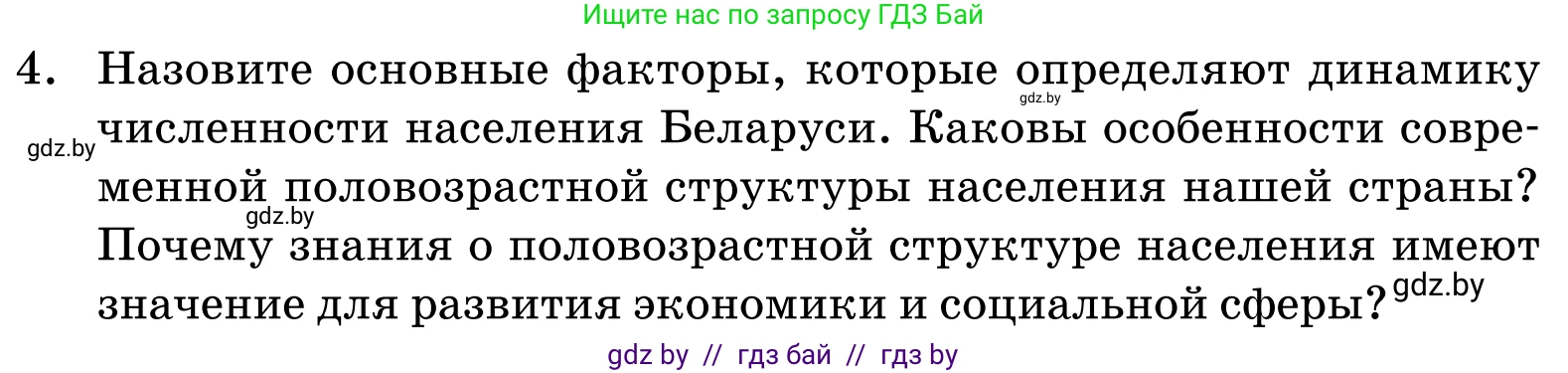 Ищите нас по запросу ГДЗ Бай

4. Назовите основные факторы, которые определяют динамику численности населения Беларуси. Каковы особенности современной половозрастной структуры населения нашей страны? Почему знания о половозрастной структуре населения имеют значение для развития экономики и социальной сферы?

gdz.by

gdz.by

gdz.by

gdz.by

gdz by // гдз бай // гдз by